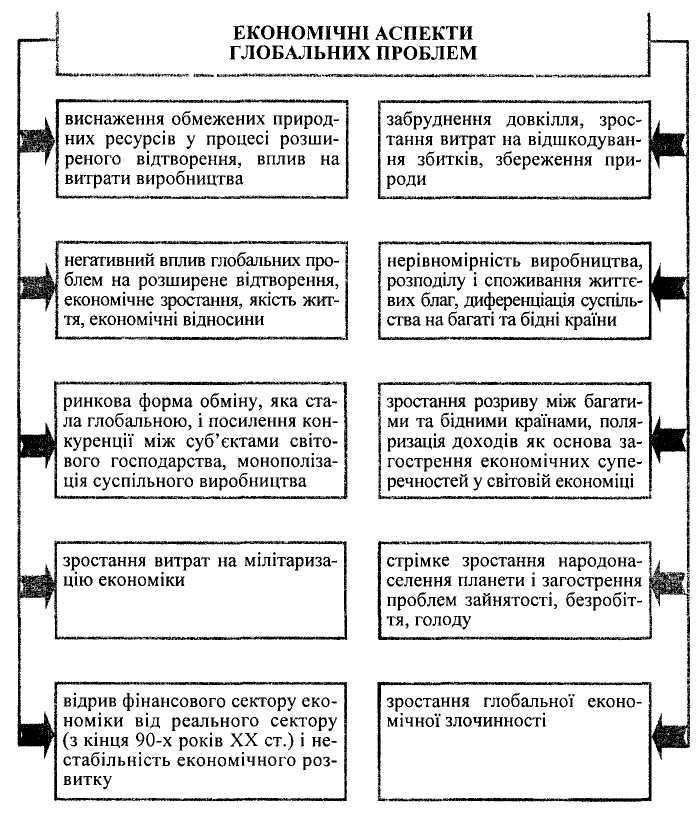 ЕКОНОМІЧНІ АСПЕКТИ ГЛОБАЛЬНИХ ПРОБЛЕМ

виснаження обмежених природних ресурсів у процесі розширеного відтворення, вплив на витрати виробництва

негативний вплив глобальних проблем на розширене відтворення, економічне зростання, якість життя, економічні відносини

ринкова форма обміну, яка стала глобальною, і посилення конкуренції між суб'єктами світового господарства, монополізація суспільного виробництва

зростання витрат на мілітаризацію економіки

відрив фінансового сектору економіки від реального сектору (з кінця 90-х років XX ст.) і нестабільність економічного розвитку

забруднення довкілля, зростання витрат на відшкодування збитків, збереження природи

нерівномірність виробництва, розподілу і споживання життєвих благ, диференціація суспільства на багаті та бідні країни

зростання розриву між багатими та бідними країнами, поляризація доходів як основа загострення економічних суперечностей у світовій економіці

стрімке зростання народонаселення планети і загострення проблем зайнятості, безробіття, голоду

зростання глобальної економічної злочинності